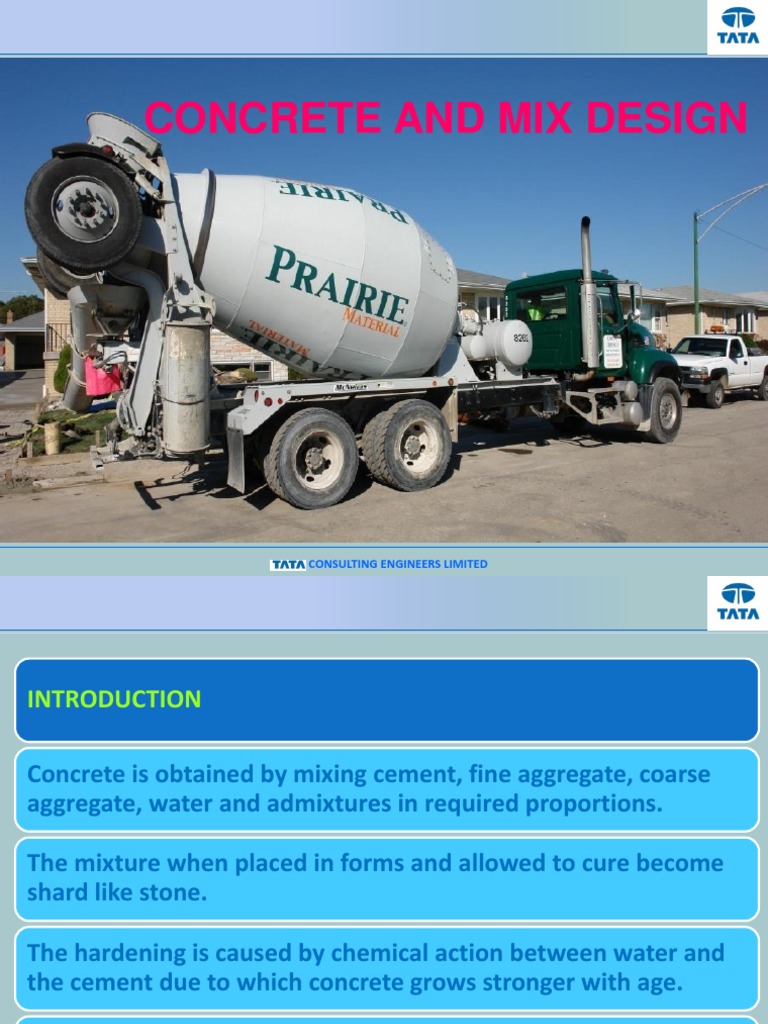 TATA

CONCRETE AND MIX DESIGN

PRAIRIE
PRAIRIE MATERIAL
PRAIRIE MATERIAL
8282
McNeilus

TATA CONSULTING ENGINEERS LIMITED

TATA

INTRODUCTION

Concrete is obtained by mixing cement, fine aggregate, coarse aggregate, water and admixtures in required proportions.

The mixture when placed in forms and allowed to cure become shard like stone.

The hardening is caused by chemical action between water and the cement due to which concrete grows stronger with age.